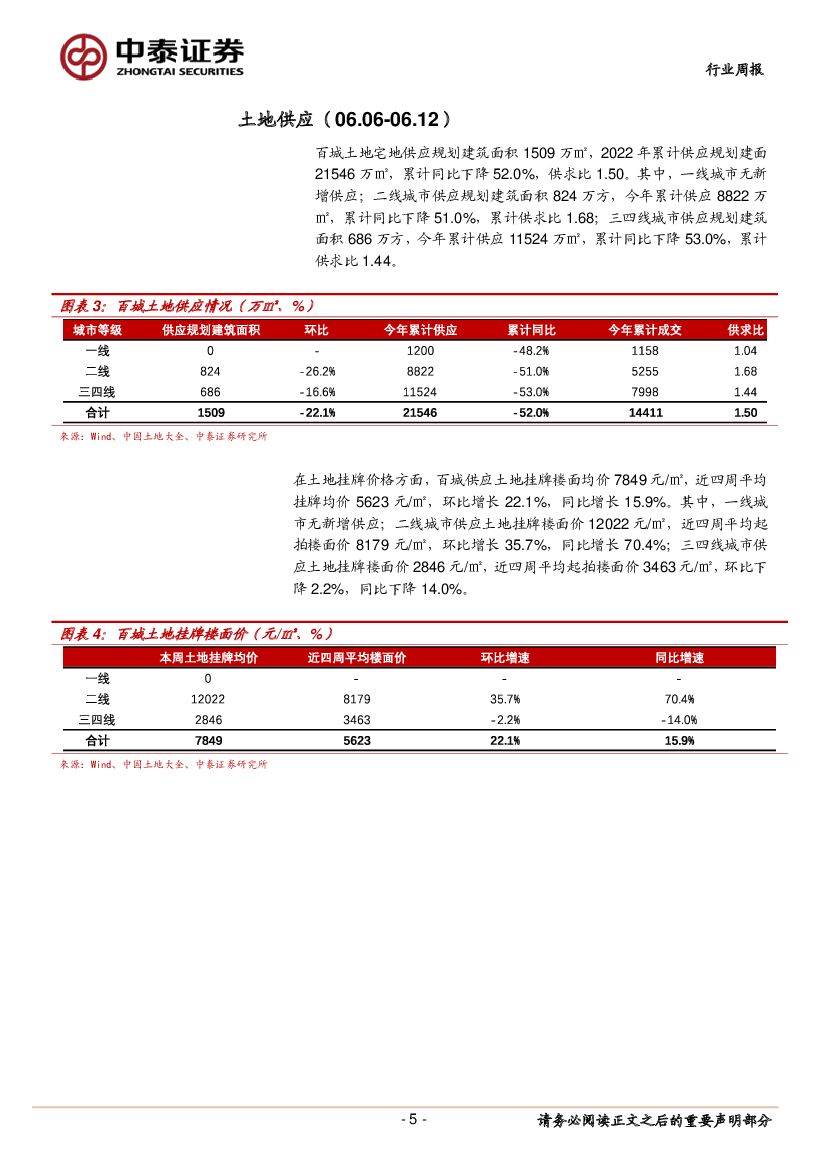 中泰证券
ZHONGTAI SECURITIES

行业周报

土地供应（06.06-06.12）

百城土地宅地供应规划建筑面积 1509 万㎡，2022 年累计供应规划建面 21546 万㎡，累计同比下降 52.0%，供求比 1.50。其中，一线城市无新增供应；二线城市供应规划建筑面积 824 万方，今年累计供应 8822 万㎡，累计同比下降 51.0%，累计供求比 1.68；三四线城市供应规划建筑面积 686 万方，今年累计供应 11524 万㎡，累计同比下降 53.0%，累计供求比 1.44。

图表 3：百城土地供应情况（万㎡、%）

| 城市等级 | 供应规划建筑面积 | 环比 | 今年累计供应 | 累计同比 | 今年累计成交 | 供求比 |
|---|---|---|---|---|---|---|
| 一线 | 0 | - | 1200 | -48.2% | 1158 | 1.04 |
| 二线 | 824 | -26.2% | 8822 | -51.0% | 5255 | 1.68 |
| 三四线 | 686 | -16.6% | 11524 | -53.0% | 7998 | 1.44 |
| 合计 | 1509 | -22.1% | 21546 | -52.0% | 14411 | 1.50 |

来源：Wind、中国土地大全、中泰证券研究所

在土地挂牌价格方面，百城供应土地挂牌楼面均价 7849 元/㎡，近四周平均挂牌均价 5623 元/㎡，环比增长 22.1%，同比增长 15.9%。其中，一线城市无新增供应；二线城市供应土地挂牌楼面价 12022 元/㎡，近四周平均起拍楼面价 8179 元/㎡，环比增长 35.7%，同比增长 70.4%；三四线城市供应土地挂牌楼面价 2846 元/㎡，近四周平均起拍楼面价 3463 元/㎡，环比下降 2.2%，同比下降 14.0%。

图表 4：百城土地挂牌楼面价（元/㎡、%）

| | 本周土地挂牌均价 | 近四周平均楼面价 | 环比增速 | 同比增速 |
|---|---|---|---|---|
| 一线 | 0 | - | - | - |
| 二线 | 12022 | 8179 | 35.7% | 70.4% |
| 三四线 | 2846 | 3463 | -2.2% | -14.0% |
| 合计 | 7849 | 5623 | 22.1% | 15.9% |

来源：Wind、中国土地大全、中泰证券研究所

- 5 -

请务必阅读正文之后的重要声明部分